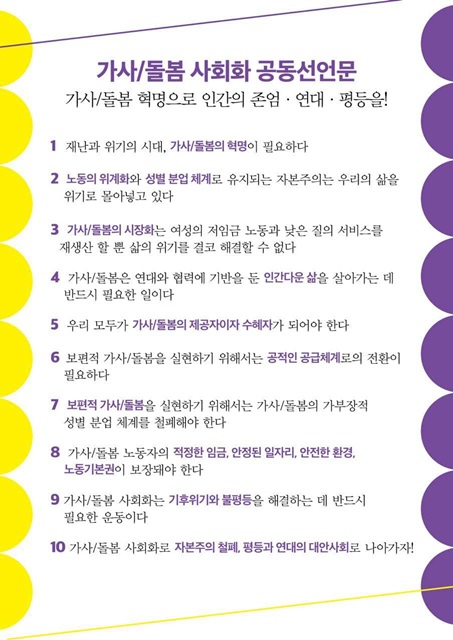 가사/돌봄 사회화 공동선언문

가사/돌봄 혁명으로 인간의 존엄 · 연대 · 평등을!

1 재난과 위기의 시대, 가사/돌봄의 혁명이 필요하다

2 노동의 위계화와 성별 분업 체계로 유지되는 자본주의는 우리의 삶을 위기로 몰아넣고 있다

3 가사/돌봄의 시장화는 여성의 저임금 노동과 낮은 질의 서비스를 재생산 할 뿐 삶의 위기를 결코 해결할 수 없다

4 가사/돌봄은 연대와 협력에 기반을 둔 인간다운 삶을 살아가는 데 반드시 필요한 일이다

5 우리 모두가 가사/돌봄의 제공자이자 수혜자가 되어야 한다

6 보편적 가사/돌봄을 실현하기 위해서는 공적인 공급체계로의 전환이 필요하다

7 보편적 가사/돌봄을 실현하기 위해서는 가사/돌봄의 가부장적 성별 분업 체계를 철폐해야 한다

8 가사/돌봄 노동자의 적정한 임금, 안정된 일자리, 안전한 환경, 노동기본권이 보장돼야 한다

9 가사/돌봄 사회화는 기후위기와 불평등을 해결하는 데 반드시 필요한 운동이다

10 가사/돌봄 사회화로 자본주의 철폐, 평등과 연대의 대안사회로 나아가자!